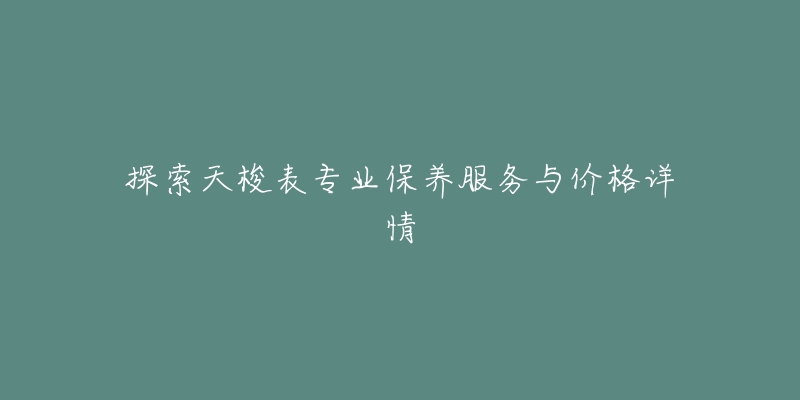 探索天梭表专业保养服务与价格详情